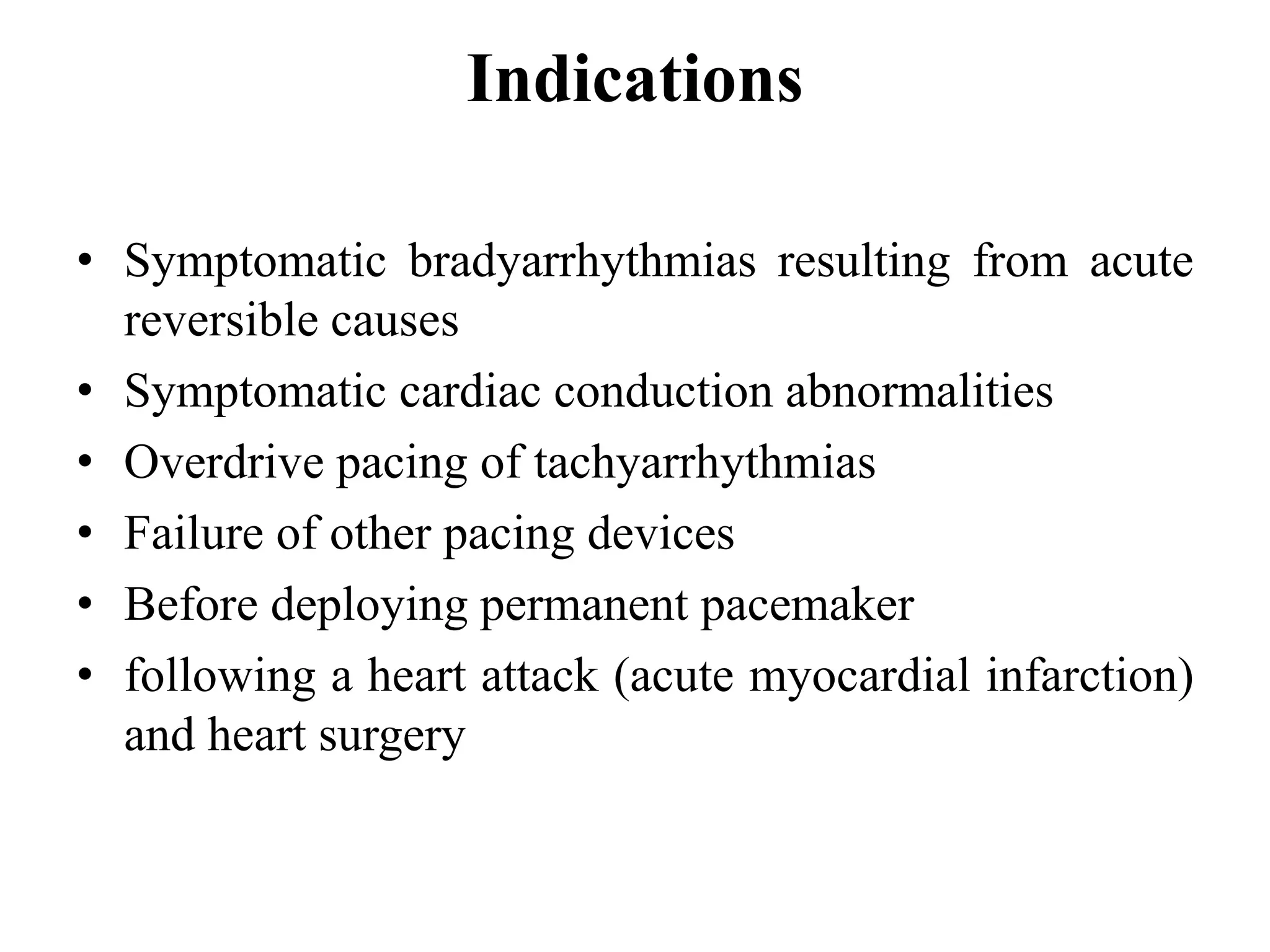 Indications

• Symptomatic bradyarrhythmias resulting from acute reversible causes
• Symptomatic cardiac conduction abnormalities
• Overdrive pacing of tachyarrhythmias
• Failure of other pacing devices
• Before deploying permanent pacemaker
• following a heart attack (acute myocardial infarction) and heart surgery